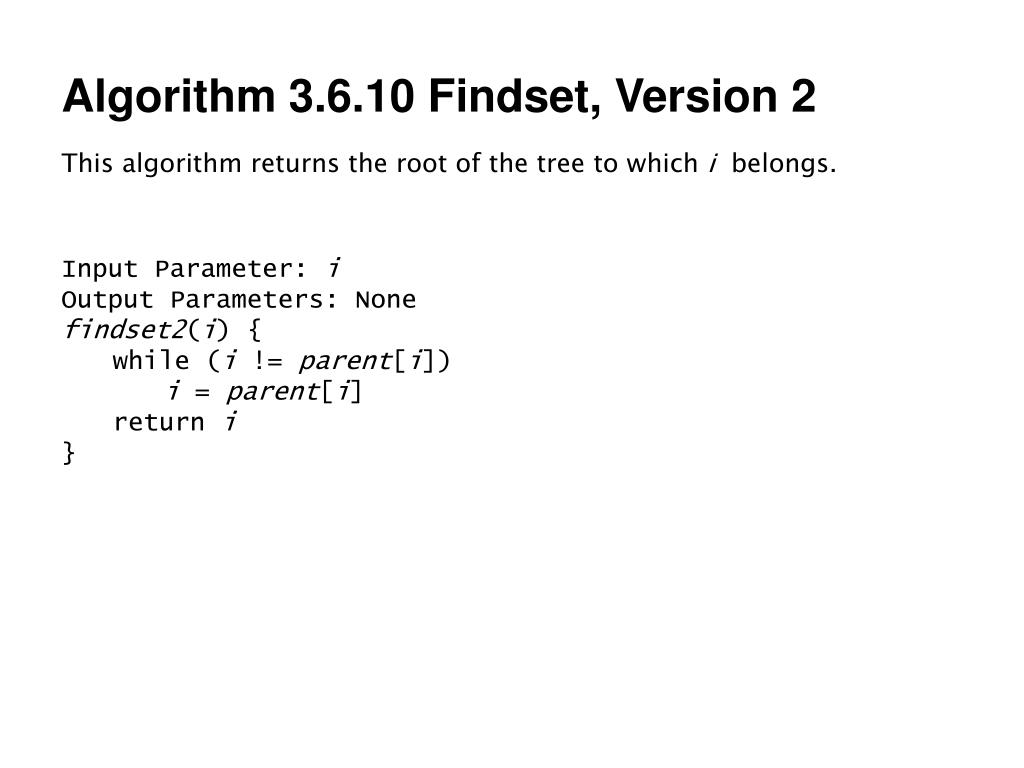 Algorithm 3.6.10 Findset, Version 2

This algorithm returns the root of the tree to which i belongs.

Input Parameter: i
Output Parameters: None
findset2(i) {
while (i != parent[i])
i = parent[i]
return i
}